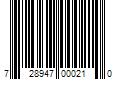 7 28947 00021 0